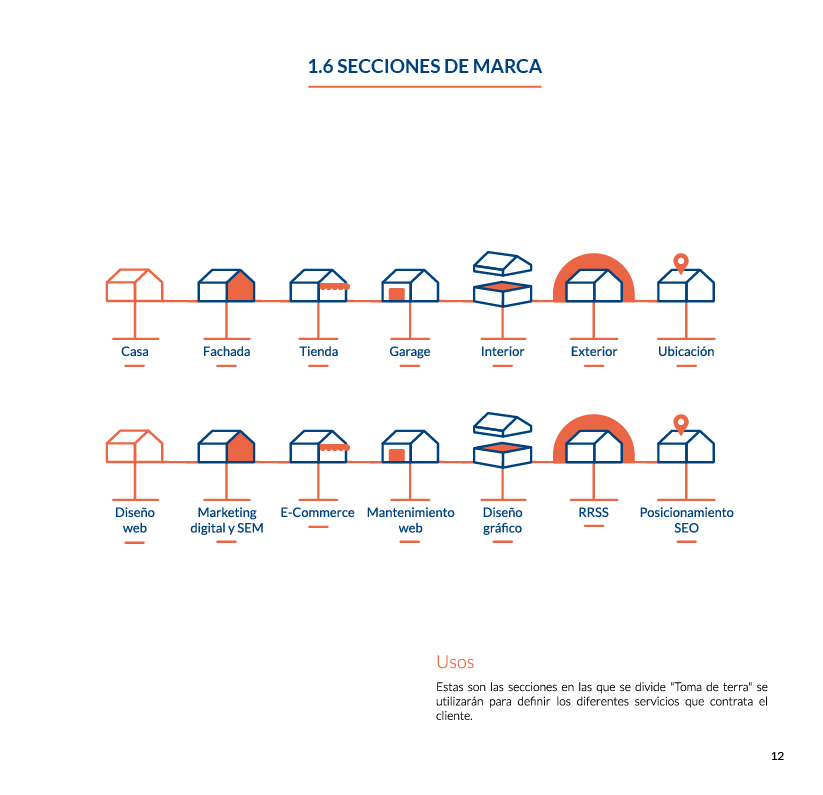 1.6 SECCIONES DE MARCA

Casa

Fachada

Tienda

Garage

Interior

Exterior

Ubicación

Diseño web

Marketing digital y SEM

E-Commerce

Mantenimiento web

Diseño gráfico

RRSS

Posicionamiento SEO

Usos

Estas son las secciones en las que se divide "Toma de terra" se utilizarán para definir los diferentes servicios que contrata el cliente.

12